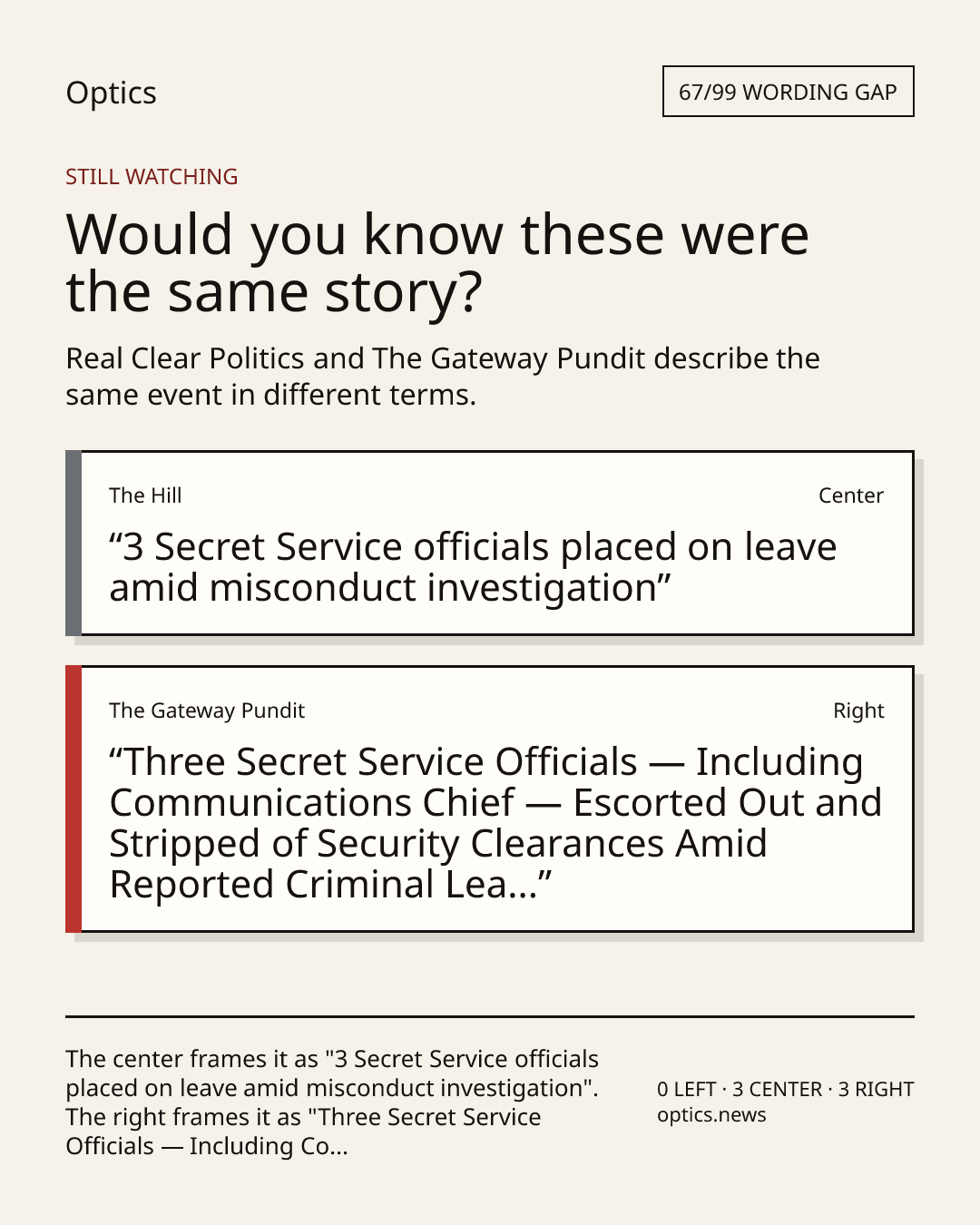 Optics

67/99 WORDING GAP

STILL WATCHING

Would you know these were the same story?

Real Clear Politics and The Gateway Pundit describe the same event in different terms.

The Hill

Center

“3 Secret Service officials placed on leave amid misconduct investigation”

The Gateway Pundit

Right

“Three Secret Service Officials — Including Communications Chief — Escorted Out and Stripped of Security Clearances Amid Reported Criminal Lea...”

The center frames it as "3 Secret Service officials placed on leave amid misconduct investigation". The right frames it as "Three Secret Service Officials — Including Co...

0 LEFT · 3 CENTER · 3 RIGHT
optics.news